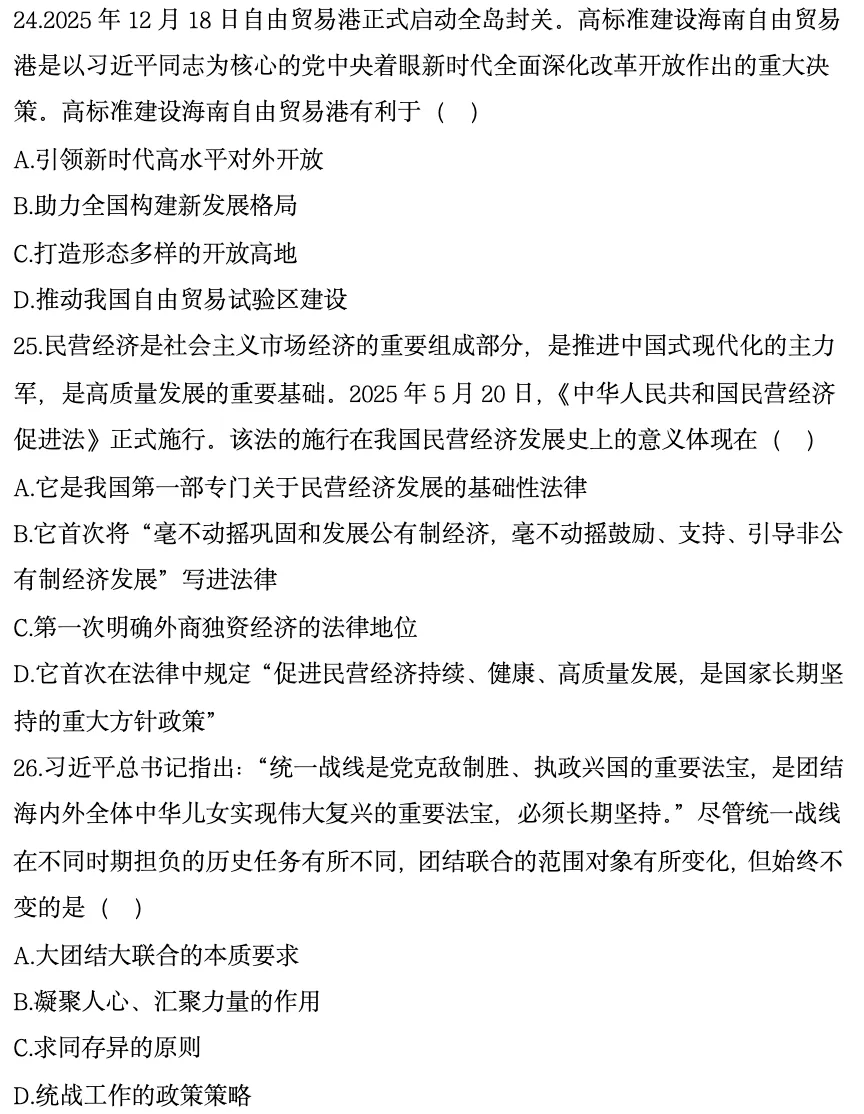 24.2025 年 12 月 18 日自由贸易港正式启动全岛封关。高标准建设海南自由贸易港是以习近平同志为核心的党中央着眼新时代全面深化改革开放作出的重大决策。高标准建设海南自由贸易港有利于（　）

A.引领新时代高水平对外开放

B.助力全国构建新发展格局

C.打造形态多样的开放高地

D.推动我国自由贸易试验区建设

25.民营经济是社会主义市场经济的重要组成部分，是推进中国式现代化的主力军，是高质量发展的重要基础。2025 年 5 月 20 日，《中华人民共和国民营经济促进法》正式施行。该法的施行在我国民营经济发展史上的意义体现在（　）

A.它是我国第一部专门关于民营经济发展的基础性法律

B.它首次将“毫不动摇巩固和发展公有制经济，毫不动摇鼓励、支持、引导非公有制经济发展”写进法律

C.第一次明确外商独资经济的法律地位

D.它首次在法律中规定“促进民营经济持续、健康、高质量发展，是国家长期坚持的重大方针政策”

26.习近平总书记指出：“统一战线是党克敌制胜、执政兴国的重要法宝，是团结海内外全体中华儿女实现伟大复兴的重要法宝，必须长期坚持。”尽管统一战线在不同时期担负的历史任务有所不同，团结联合的范围对象有所变化，但始终不变的是（　）

A.大团结大联合的本质要求

B.凝聚人心、汇聚力量的作用

C.求同存异的原则

D.统战工作的政策策略